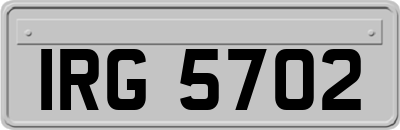 IRG 5702